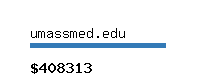 umassmed.edu

\$408313